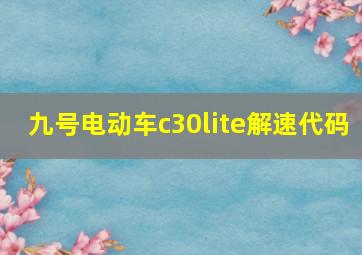 九号电动车c30lite解速代码